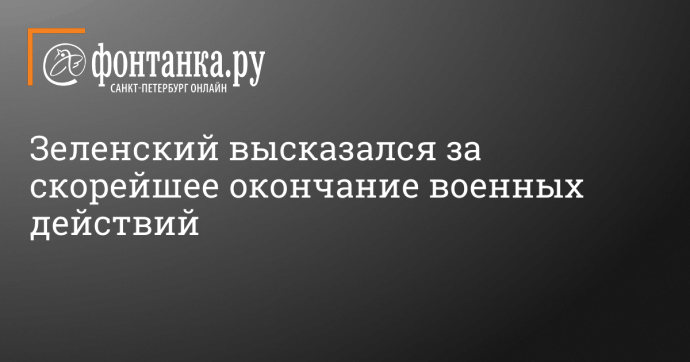 фонтанка.ру
САНКТ-ПЕТЕРБУРГ ОНЛАЙН

Зеленский высказался за скорейшее окончание военных действий